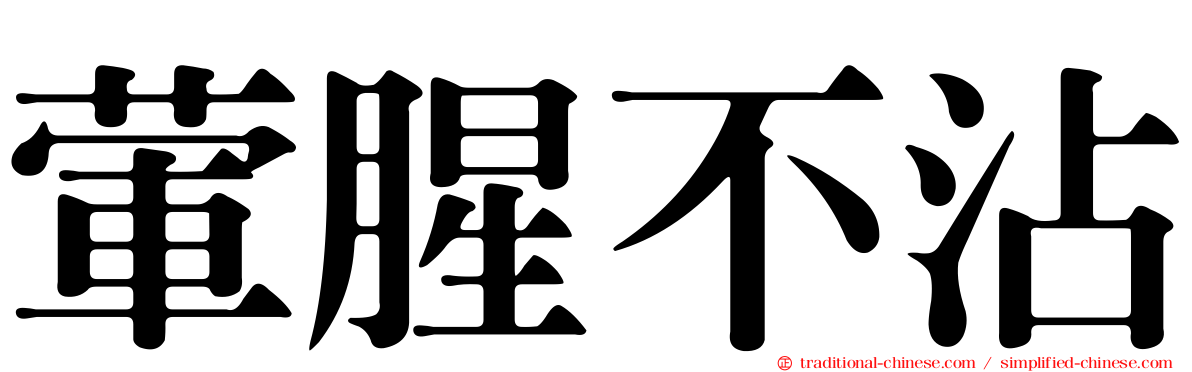 葷腥不沾

traditional-chinese.com / simplified-chinese.com